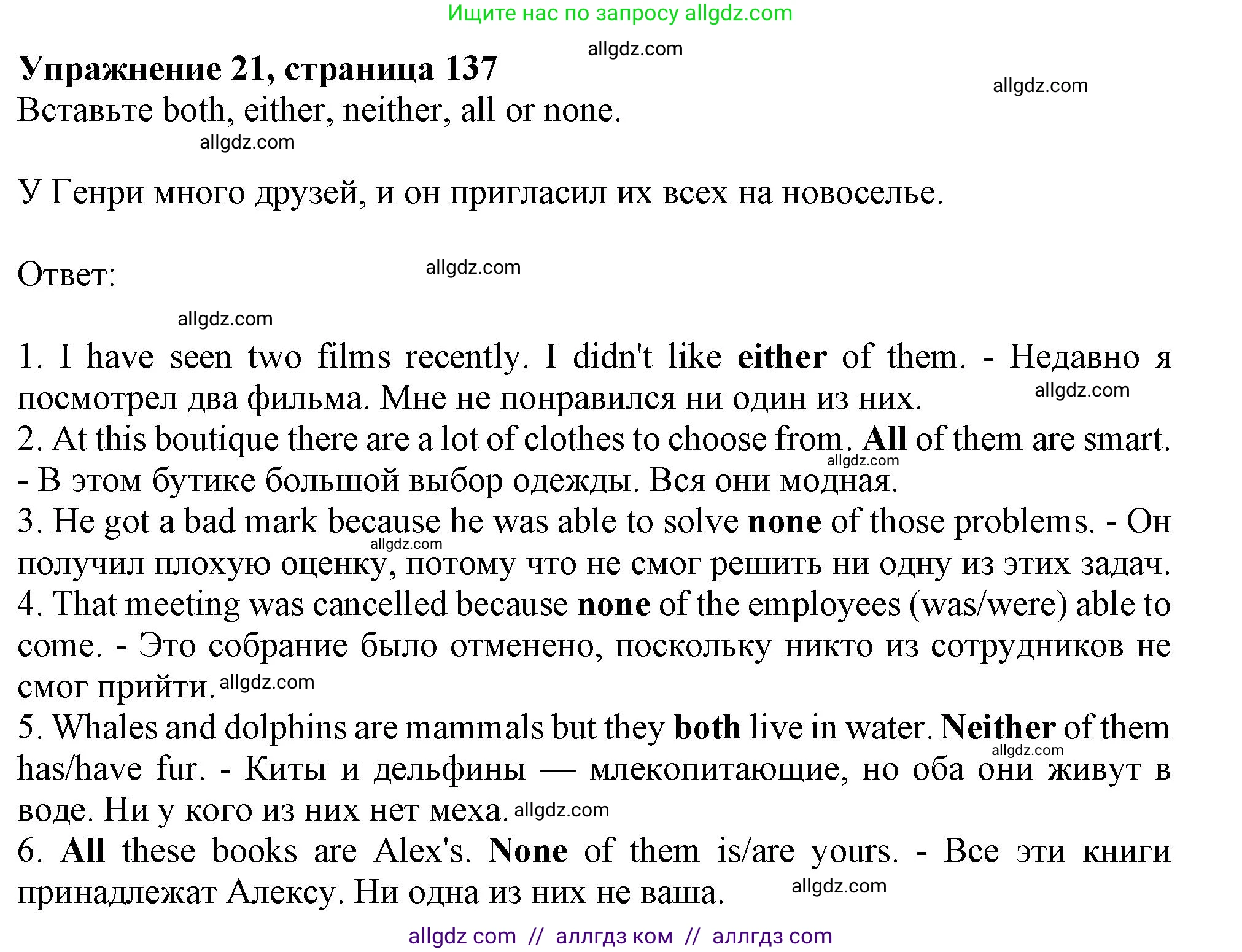 Ищите нас по запросу allgdz.com

allgdz.com

**Упражнение 21, страница 137**

allgdz.com

Вставьте both, either, neither, all or none.

allgdz.com

У Генри много друзей, и он пригласил их всех на новоселье.

Ответ:

allgdz.com

allgdz.com

1. I have seen two films recently. I didn't like **either** of them. - Недавно я посмотрел два фильма. Мне не понравился ни один из них.
allgdz.com
2. At this boutique there are a lot of clothes to choose from. **All** of them are smart. - В этом бутике большой выбор одежды. Вся они модная.
allgdz.com
3. He got a bad mark because he was able to solve **none** of those problems. - Он получил плохую оценку, потому что не смог решить ни одну из этих задач.
allgdz.com
4. That meeting was cancelled because **none** of the employees (was/were) able to come. - Это собрание было отменено, поскольку никто из сотрудников не смог прийти.
allgdz.com
5. Whales and dolphins are mammals but they **both** live in water. **Neither** of them has/have fur. - Киты и дельфины — млекопитающие, но оба они живут в воде. Ни у кого из них нет меха.
allgdz.com
allgdz.com
6. **All** these books are Alex's. **None** of them is/are yours. - Все эти книги принадлежат Алексу. Ни одна из них не ваша.
allgdz.com

allgdz com // аллгдз ком // аллгдз com